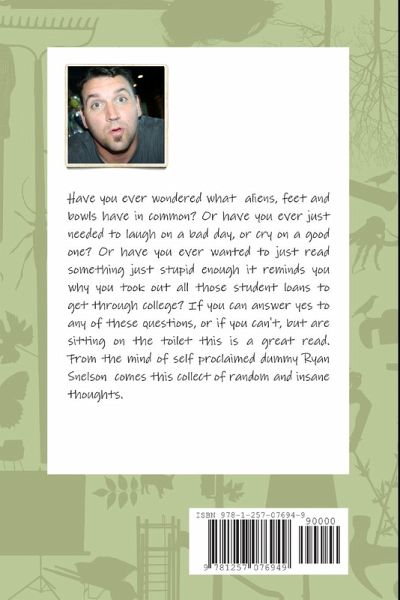 Have you ever wondered what aliens, feet and bowls have in common? Or have you ever just needed to laugh on a bad day, or cry on a good one? Or have you ever wanted to just read something just stupid enough it reminds you why you took out all those student loans to get through college? If you can answer yes to any of these questions, or if you can't, but are sitting on the toilet this is a great read. From the mind of self proclaimed dummy Ryan Snelson comes this collect of random and insane thoughts.

ISBN 978-1-257-07694-9

90000

9 781257 076949